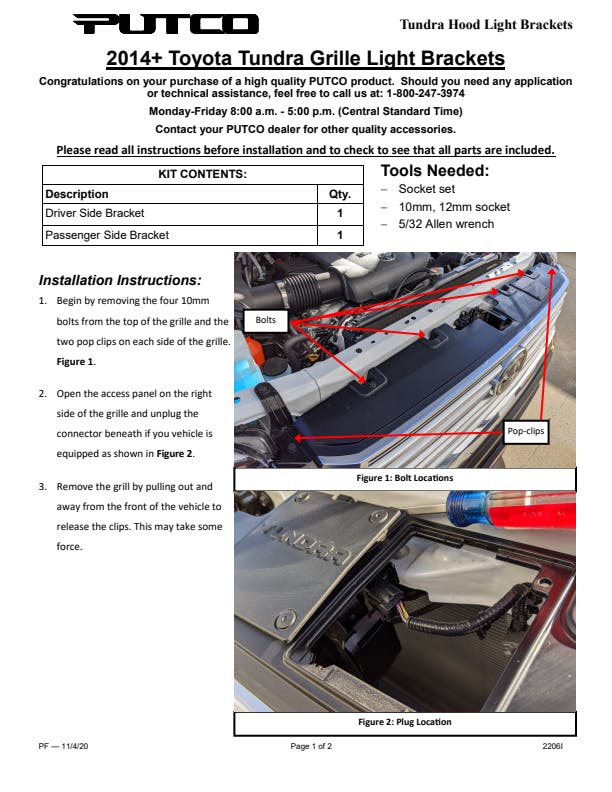 PUTCO

Tundra Hood Light Brackets

2014+ Toyota Tundra Grille Light Brackets

Congratulations on your purchase of a high quality PUTCO product. Should you need any application or technical assistance, feel free to call us at: 1-800-247-3974

Monday-Friday 8:00 a.m. - 5:00 p.m. (Central Standard Time)

Contact your PUTCO dealer for other quality accessories.

Please read all instructions before installation and to check to see that all parts are included.

| KIT CONTENTS: | |
|---|---|
| Description | Qty. |
| Driver Side Bracket | 1 |
| Passenger Side Bracket | 1 |

Tools Needed:
– Socket set
– 10mm, 12mm socket
– 5/32 Allen wrench

Installation Instructions:

1. Begin by removing the four 10mm bolts from the top of the grille and the two pop clips on each side of the grille. Figure 1.

2. Open the access panel on the right side of the grille and unplug the connector beneath if you vehicle is equipped as shown in Figure 2.

3. Remove the grill by pulling out and away from the front of the vehicle to release the clips. This may take some force.

Bolts

Pop-clips

Figure 1: Bolt Locations

TUNDRA

Figure 2: Plug Location

PF — 11/4/20

Page 1 of 2

2206I